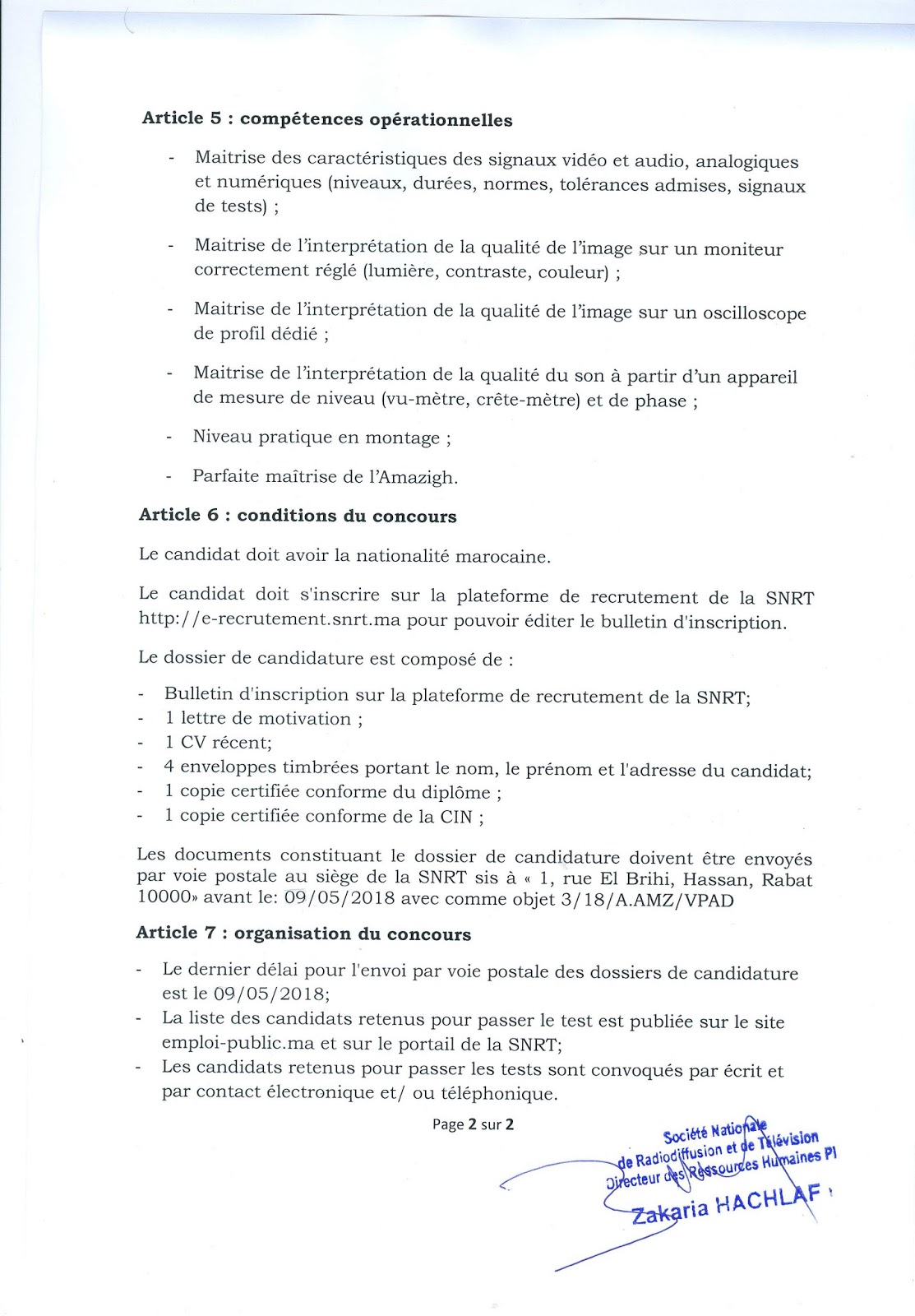 Article 5 : compétences opérationnelles

- Maitrise des caractéristiques des signaux vidéo et audio, analogiques et numériques (niveaux, durées, normes, tolérances admises, signaux de tests) ;

- Maitrise de l'interprétation de la qualité de l'image sur un moniteur correctement réglé (lumière, contraste, couleur) ;

- Maitrise de l'interprétation de la qualité de l'image sur un oscilloscope de profil dédié ;

- Maitrise de l'interprétation de la qualité du son à partir d'un appareil de mesure de niveau (vu-mètre, crête-mètre) et de phase ;

- Niveau pratique en montage ;

- Parfaite maîtrise de l'Amazigh.

Article 6 : conditions du concours

Le candidat doit avoir la nationalité marocaine.

Le candidat doit s'inscrire sur la plateforme de recrutement de la SNRT http://e-recrutement.snrt.ma pour pouvoir éditer le bulletin d'inscription.

Le dossier de candidature est composé de :

- Bulletin d'inscription sur la plateforme de recrutement de la SNRT;
- 1 lettre de motivation ;
- 1 CV récent;
- 4 enveloppes timbrées portant le nom, le prénom et l'adresse du candidat;
- 1 copie certifiée conforme du diplôme ;
- 1 copie certifiée conforme de la CIN ;

Les documents constituant le dossier de candidature doivent être envoyés par voie postale au siège de la SNRT sis à « 1, rue El Brihi, Hassan, Rabat 10000» avant le: 09/05/2018 avec comme objet 3/18/A.AMZ/VPAD

Article 7 : organisation du concours

- Le dernier délai pour l'envoi par voie postale des dossiers de candidature est le 09/05/2018;
- La liste des candidats retenus pour passer le test est publiée sur le site emploi-public.ma et sur le portail de la SNRT;
- Les candidats retenus pour passer les tests sont convoqués par écrit et par contact électronique et/ ou téléphonique.

Page 2 sur 2

Société Nationale de Radiodiffusion et de Télévision
Directeur des Ressources Humaines PI
Zakaria HACHLAF